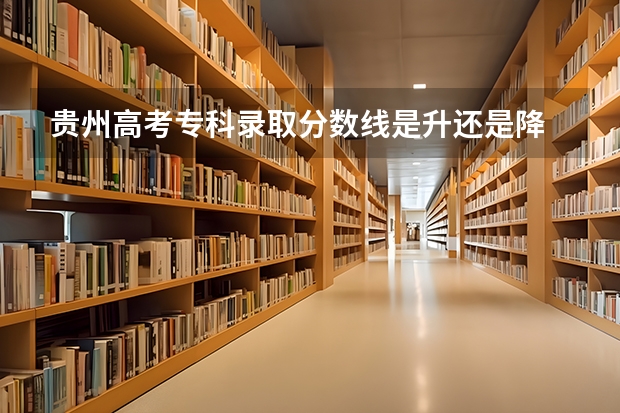 贵州高考专科录取分数线是升还是降